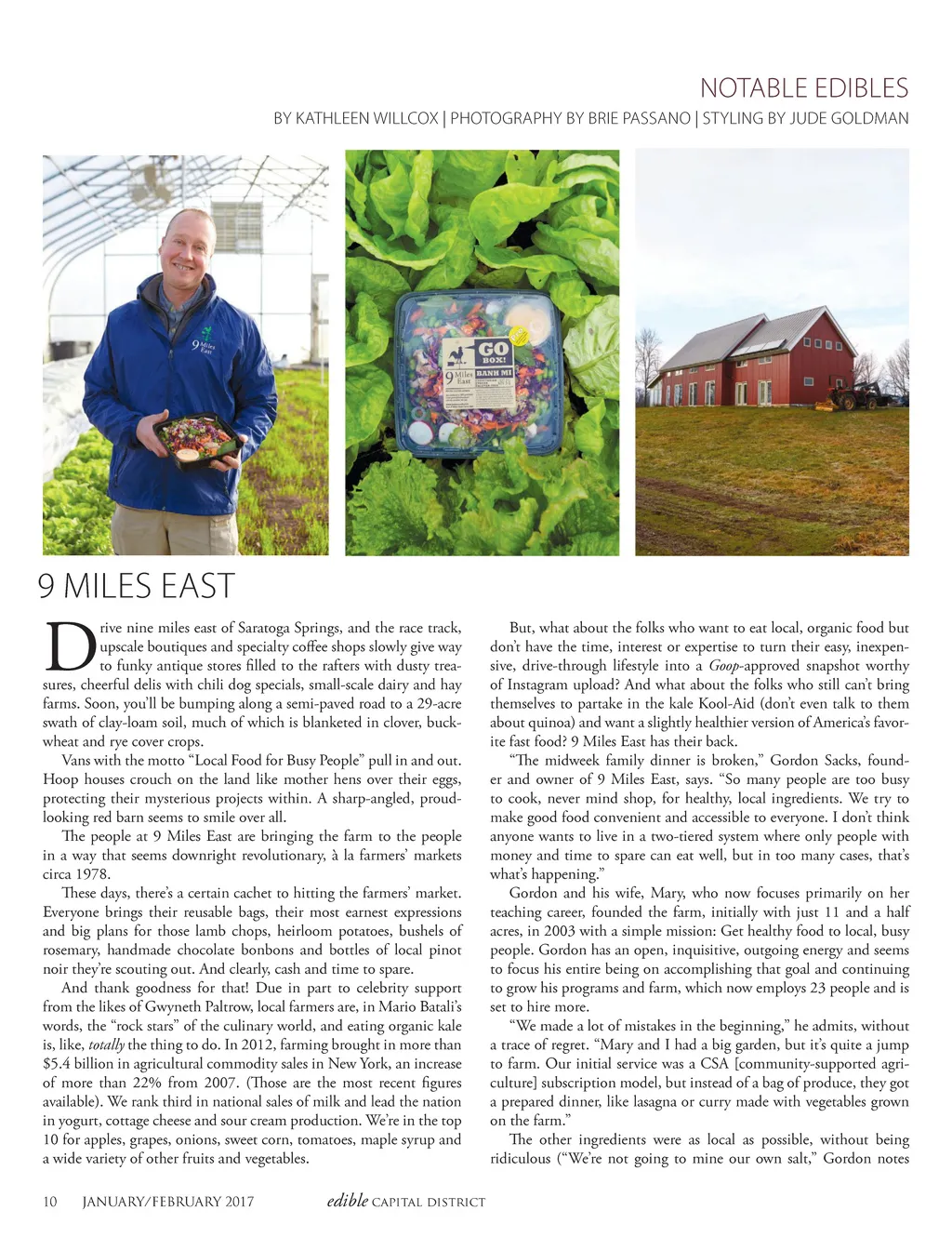 NOTABLE EDIBLES

BY KATHLEEN WILLCOX | PHOTOGRAPHY BY BRIE PASSANO | STYLING BY JUDE GOLDMAN

9 Miles East

GO BOX!

9 Miles East

BANH MI

9 MILES EAST

Drive nine miles east of Saratoga Springs, and the race track, upscale boutiques and specialty coffee shops slowly give way to funky antique stores filled to the rafters with dusty treasures, cheerful delis with chili dog specials, small-scale dairy and hay farms. Soon, you'll be bumping along a semi-paved road to a 29-acre swath of clay-loam soil, much of which is blanketed in clover, buckwheat and rye cover crops.

Vans with the motto "Local Food for Busy People" pull in and out. Hoop houses crouch on the land like mother hens over their eggs, protecting their mysterious projects within. A sharp-angled, proud-looking red barn seems to smile over all.

The people at 9 Miles East are bringing the farm to the people in a way that seems downright revolutionary, à la farmers' markets circa 1978.

These days, there's a certain cachet to hitting the farmers' market. Everyone brings their reusable bags, their most earnest expressions and big plans for those lamb chops, heirloom potatoes, bushels of rosemary, handmade chocolate bonbons and bottles of local pinot noir they're scouting out. And clearly, cash and time to spare.

And thank goodness for that! Due in part to celebrity support from the likes of Gwyneth Paltrow, local farmers are, in Mario Batali's words, the "rock stars" of the culinary world, and eating organic kale is, like, totally the thing to do. In 2012, farming brought in more than $5.4 billion in agricultural commodity sales in New York, an increase of more than 22% from 2007. (Those are the most recent figures available). We rank third in national sales of milk and lead the nation in yogurt, cottage cheese and sour cream production. We're in the top 10 for apples, grapes, onions, sweet corn, tomatoes, maple syrup and a wide variety of other fruits and vegetables.

But, what about the folks who want to eat local, organic food but don't have the time, interest or expertise to turn their easy, inexpensive, drive-through lifestyle into a Goop-approved snapshot worthy of Instagram upload? And what about the folks who still can't bring themselves to partake in the kale Kool-Aid (don't even talk to them about quinoa) and want a slightly healthier version of America's favorite fast food? 9 Miles East has their back.

"The midweek family dinner is broken," Gordon Sacks, founder and owner of 9 Miles East, says. "So many people are too busy to cook, never mind shop, for healthy, local ingredients. We try to make good food convenient and accessible to everyone. I don't think anyone wants to live in a two-tiered system where only people with money and time to spare can eat well, but in too many cases, that's what's happening."

Gordon and his wife, Mary, who now focuses primarily on her teaching career, founded the farm, initially with just 11 and a half acres, in 2003 with a simple mission: Get healthy food to local, busy people. Gordon has an open, inquisitive, outgoing energy and seems to focus his entire being on accomplishing that goal and continuing to grow his programs and farm, which now employs 23 people and is set to hire more.

"We made a lot of mistakes in the beginning," he admits, without a trace of regret. "Mary and I had a big garden, but it's quite a jump to farm. Our initial service was a CSA [community-supported agriculture] subscription model, but instead of a bag of produce, they got a prepared dinner, like lasagna or curry made with vegetables grown on the farm."

The other ingredients were as local as possible, without being ridiculous ("We're not going to mine our own salt," Gordon notes

10 JANUARY/FEBRUARY 2017 edible CAPITAL DISTRICT